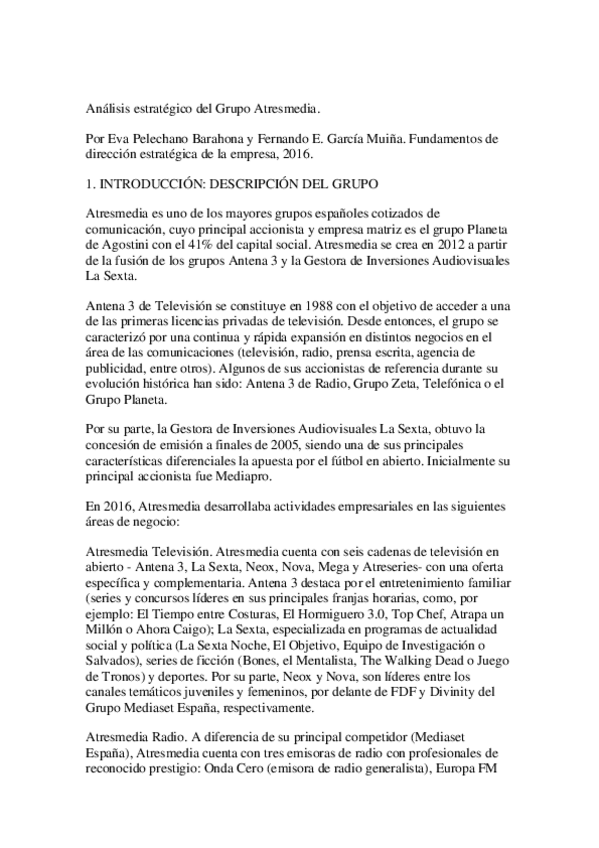 Análisis estratégico del Grupo Atresmedia.

Por Eva Pelechano Barahona y Fernando E. García Muiña. Fundamentos de dirección estratégica de la empresa, 2016.

1. INTRODUCCIÓN: DESCRIPCIÓN DEL GRUPO

Atresmedia es uno de los mayores grupos españoles cotizados de comunicación, cuyo principal accionista y empresa matriz es el grupo Planeta de Agostini con el 41% del capital social. Atresmedia se crea en 2012 a partir de la fusión de los grupos Antena 3 y la Gestora de Inversiones Audiovisuales La Sexta.

Antena 3 de Televisión se constituye en 1988 con el objetivo de acceder a una de las primeras licencias privadas de televisión. Desde entonces, el grupo se caracterizó por una continua y rápida expansión en distintos negocios en el área de las comunicaciones (televisión, radio, prensa escrita, agencia de publicidad, entre otros). Algunos de sus accionistas de referencia durante su evolución histórica han sido: Antena 3 de Radio, Grupo Zeta, Telefónica o el Grupo Planeta.

Por su parte, la Gestora de Inversiones Audiovisuales La Sexta, obtuvo la concesión de emisión a finales de 2005, siendo una de sus principales características diferenciales la apuesta por el fútbol en abierto. Inicialmente su principal accionista fue Mediapro.

En 2016, Atresmedia desarrollaba actividades empresariales en las siguientes áreas de negocio:

Atresmedia Televisión. Atresmedia cuenta con seis cadenas de televisión en abierto - Antena 3, La Sexta, Neox, Nova, Mega y Atreseries- con una oferta específica y complementaria. Antena 3 destaca por el entretenimiento familiar (series y concursos líderes en sus principales franjas horarias, como, por ejemplo: El Tiempo entre Costuras, El Hormiguero 3.0, Top Chef, Atrapa un Millón o Ahora Caigo); La Sexta, especializada en programas de actualidad social y política (La Sexta Noche, El Objetivo, Equipo de Investigación o Salvados), series de ficción (Bones, el Mentalista, The Walking Dead o Juego de Tronos) y deportes. Por su parte, Neox y Nova, son líderes entre los canales temáticos juveniles y femeninos, por delante de FDF y Divinity del Grupo Mediaset España, respectivamente.

Atresmedia Radio. A diferencia de su principal competidor (Mediaset España), Atresmedia cuenta con tres emisoras de radio con profesionales de reconocido prestigio: Onda Cero (emisora de radio generalista), Europa FM